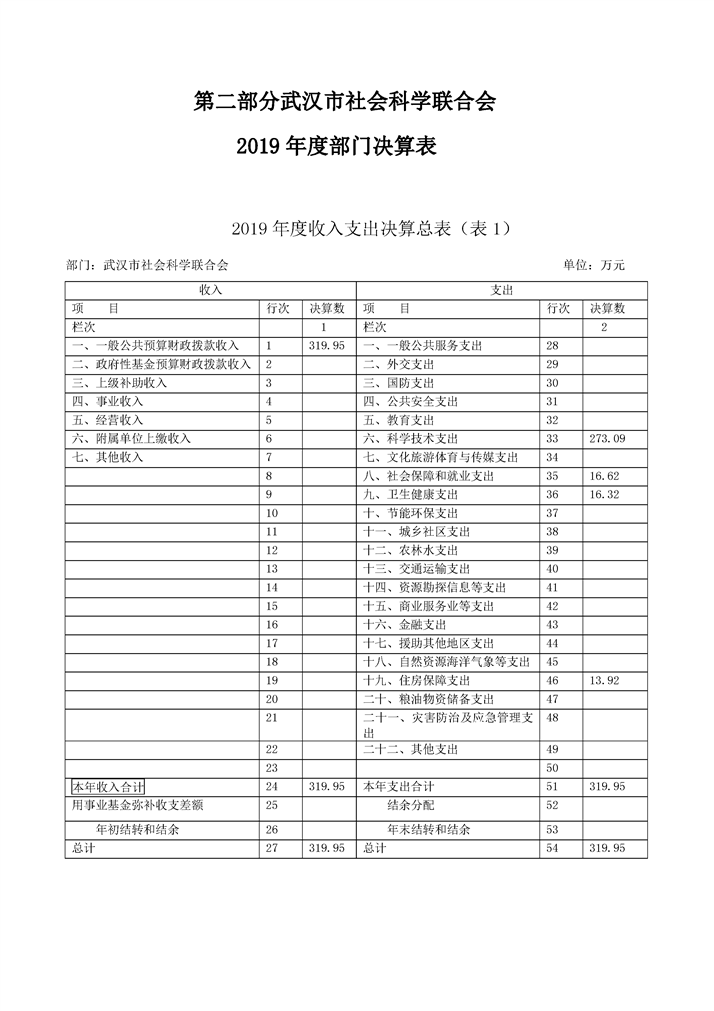 第二部分武汉市社会科学联合会

2019 年度部门决算表

2019 年度收入支出决算总表（表 1）

部门：武汉市社会科学联合会 单位：万元

| 收入 | | | 支出 | | |
|---|---|---|---|---|---|
| 项　　目 | 行次 | 决算数 | 项　　目 | 行次 | 决算数 |
| 栏次 | | 1 | 栏次 | | 2 |
| 一、一般公共预算财政拨款收入 | 1 | 319.95 | 一、一般公共服务支出 | 28 | |
| 二、政府性基金预算财政拨款收入 | 2 | | 二、外交支出 | 29 | |
| 三、上级补助收入 | 3 | | 三、国防支出 | 30 | |
| 四、事业收入 | 4 | | 四、公共安全支出 | 31 | |
| 五、经营收入 | 5 | | 五、教育支出 | 32 | |
| 六、附属单位上缴收入 | 6 | | 六、科学技术支出 | 33 | 273.09 |
| 七、其他收入 | 7 | | 七、文化旅游体育与传媒支出 | 34 | |
| | 8 | | 八、社会保障和就业支出 | 35 | 16.62 |
| | 9 | | 九、卫生健康支出 | 36 | 16.32 |
| | 10 | | 十、节能环保支出 | 37 | |
| | 11 | | 十一、城乡社区支出 | 38 | |
| | 12 | | 十二、农林水支出 | 39 | |
| | 13 | | 十三、交通运输支出 | 40 | |
| | 14 | | 十四、资源勘探信息等支出 | 41 | |
| | 15 | | 十五、商业服务业等支出 | 42 | |
| | 16 | | 十六、金融支出 | 43 | |
| | 17 | | 十七、援助其他地区支出 | 44 | |
| | 18 | | 十八、自然资源海洋气象等支出 | 45 | |
| | 19 | | 十九、住房保障支出 | 46 | 13.92 |
| | 20 | | 二十、粮油物资储备支出 | 47 | |
| | 21 | | 二十一、灾害防治及应急管理支出 | 48 | |
| | 22 | | 二十二、其他支出 | 49 | |
| | 23 | | | 50 | |
| 本年收入合计 | 24 | 319.95 | 本年支出合计 | 51 | 319.95 |
| 用事业基金弥补收支差额 | 25 | | 结余分配 | 52 | |
| 年初结转和结余 | 26 | | 年末结转和结余 | 53 | |
| 总计 | 27 | 319.95 | 总计 | 54 | 319.95 |